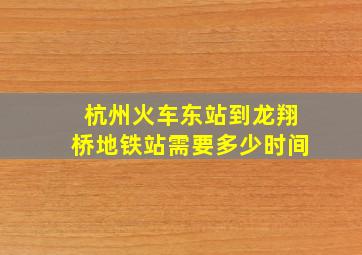 杭州火车东站到龙翔桥地铁站需要多少时间